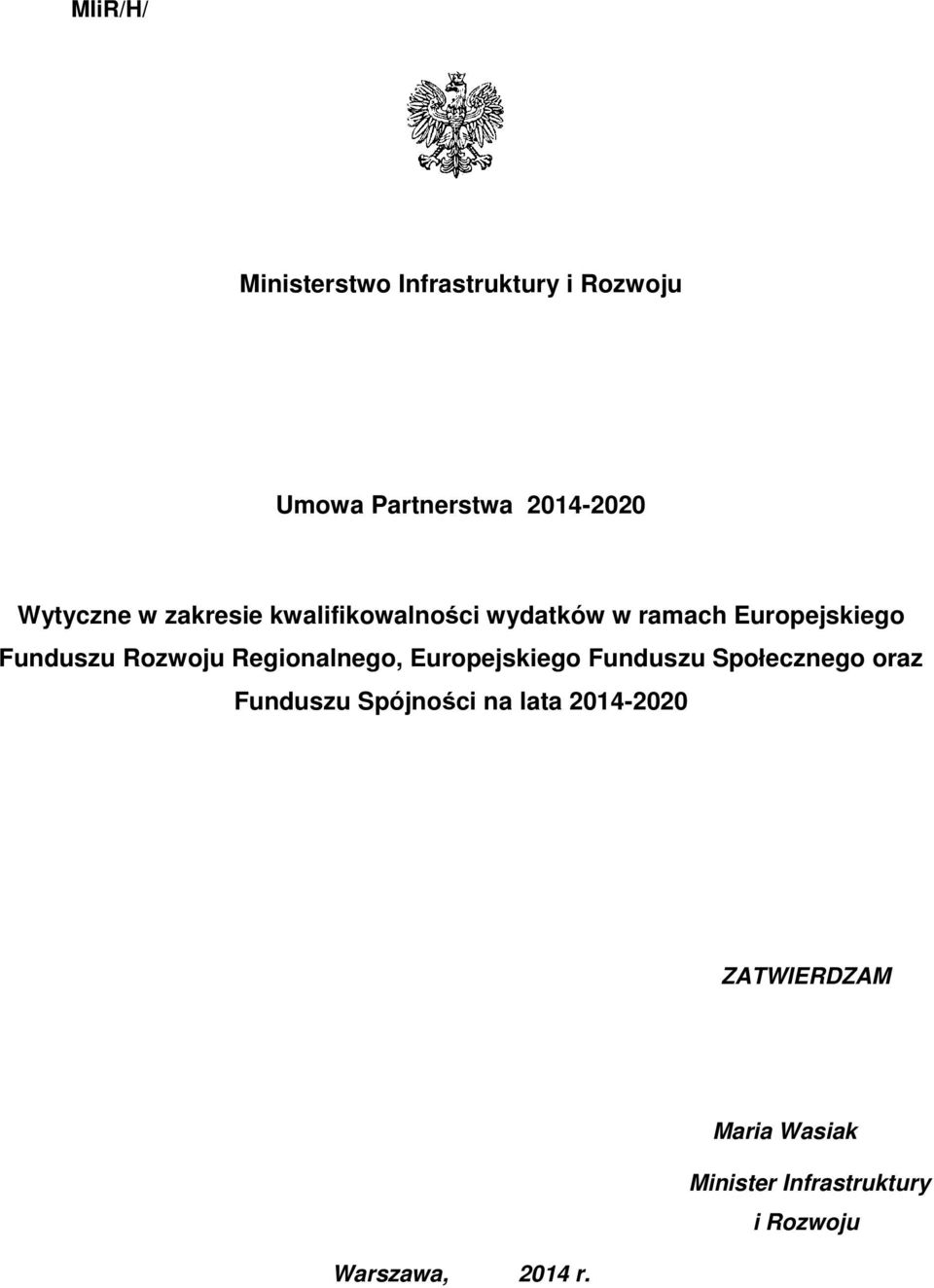 MIiR/H/

Ministerstwo Infrastruktury i Rozwoju

Umowa Partnerstwa 2014-2020

Wytyczne w zakresie kwalifikowalności wydatków w ramach Europejskiego Funduszu Rozwoju Regionalnego, Europejskiego Funduszu Społecznego oraz Funduszu Spójności na lata 2014-2020

ZATWIERDZAM

Maria Wasiak

Minister Infrastruktury i Rozwoju

Warszawa, 2014 r.